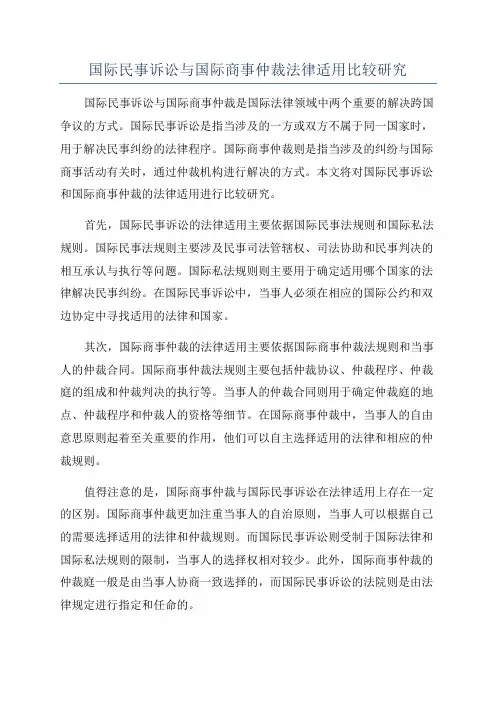 国际民事诉讼与国际商事仲裁法律适用比较研究

国际民事诉讼与国际商事仲裁是国际法律领域中两个重要的解决跨国争议的方式。国际民事诉讼是指当涉及的一方或双方不属于同一国家时，用于解决民事纠纷的法律程序。国际商事仲裁则是指当涉及的纠纷与国际商事活动有关时，通过仲裁机构进行解决的方式。本文将对国际民事诉讼和国际商事仲裁的法律适用进行比较研究。

首先，国际民事诉讼的法律适用主要依据国际民事法规则和国际私法规则。国际民事法规则主要涉及民事司法管辖权、司法协助和民事判决的相互承认与执行等问题。国际私法规则则主要用于确定适用哪个国家的法律解决民事纠纷。在国际民事诉讼中，当事人必须在相应的国际公约和双边协定中寻找适用的法律和国家。

其次，国际商事仲裁的法律适用主要依据国际商事仲裁法规则和当事人的仲裁合同。国际商事仲裁法规则主要包括仲裁协议、仲裁程序、仲裁庭的组成和仲裁判决的执行等。当事人的仲裁合同则用于确定仲裁庭的地点、仲裁程序和仲裁人的资格等细节。在国际商事仲裁中，当事人的自由意思原则起着至关重要的作用，他们可以自主选择适用的法律和相应的仲裁规则。

值得注意的是，国际商事仲裁与国际民事诉讼在法律适用上存在一定的区别。国际商事仲裁更加注重当事人的自治原则，当事人可以根据自己的需要选择适用的法律和仲裁规则。而国际民事诉讼则受制于国际法律和国际私法规则的限制，当事人的选择权相对较少。此外，国际商事仲裁的仲裁庭一般是由当事人协商一致选择的，而国际民事诉讼的法院则是由法律规定进行指定和任命的。